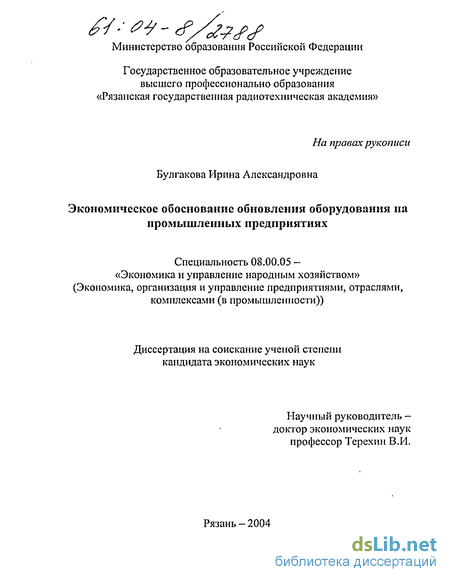 61:04-8/2788

Министерство образования Российской Федерации

Государственное образовательное учреждение высшего профессионально образования «Рязанская государственная радиотехническая академия»

На правах рукописи

Булгакова Ирина Александровна

Экономическое обоснование обновления оборудования на промышленных предприятиях

Специальность 08.00.05 – «Экономика и управление народным хозяйством» (Экономика, организация и управление предприятиями, отраслями, комплексами (в промышленности))

Диссертация на соискание ученой степени кандидата экономических наук

Научный руководитель – доктор экономических наук профессор Терехин В.И.

Рязань – 2004

dsLib.net
библиотека диссертаций